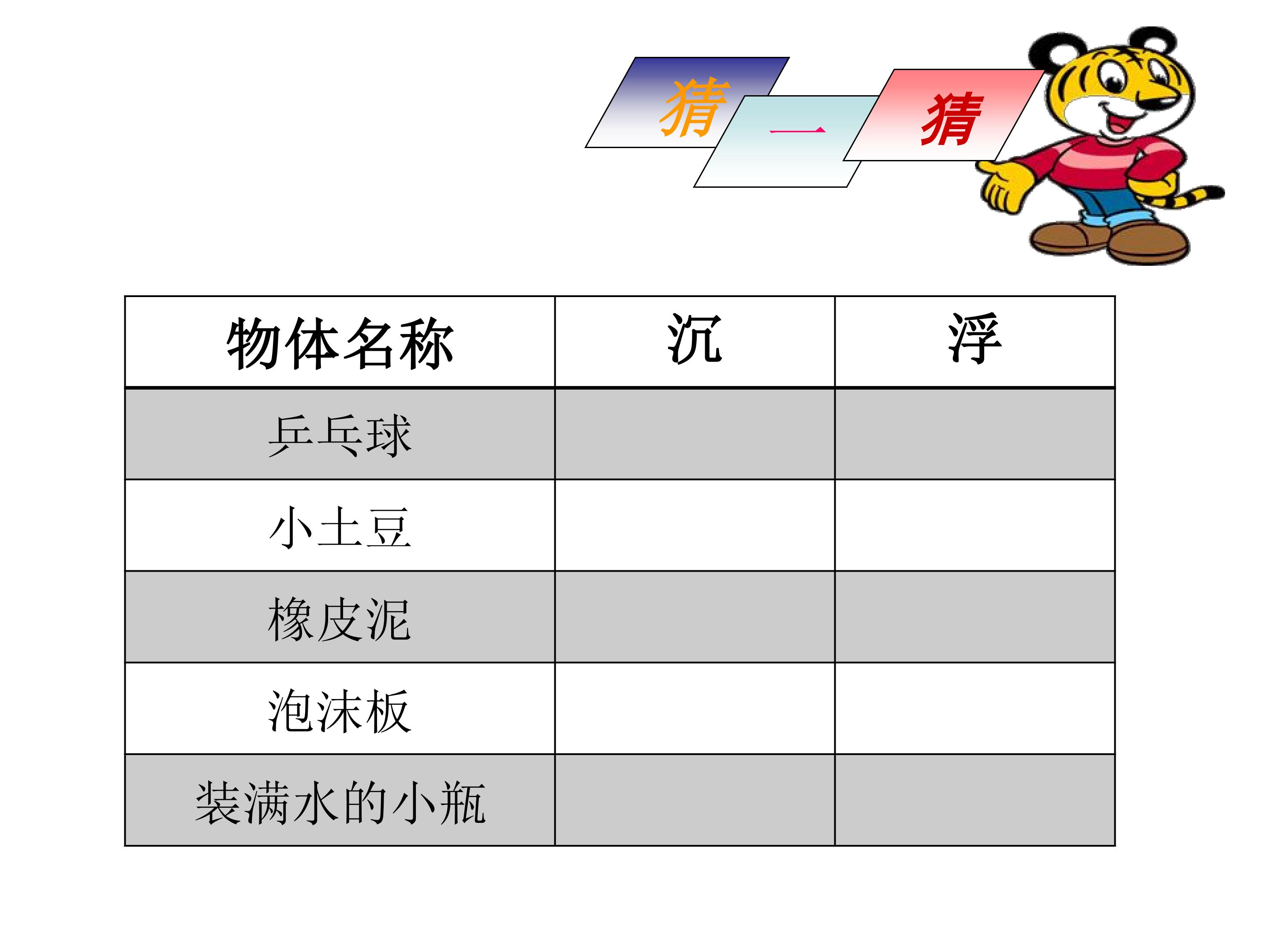 猜一猜

| 物体名称 | 沉 | 浮 |
|---|---|---|
| 乒乓球 |  |  |
| 小土豆 |  |  |
| 橡皮泥 |  |  |
| 泡沫板 |  |  |
| 装满水的小瓶 |  |  |